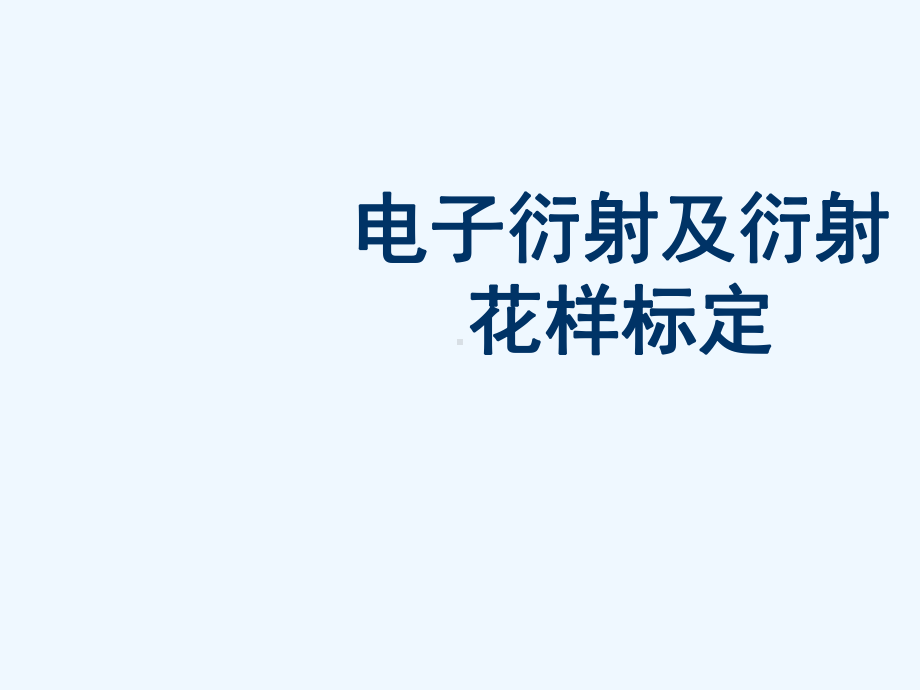 电子衍射及衍射花样标定